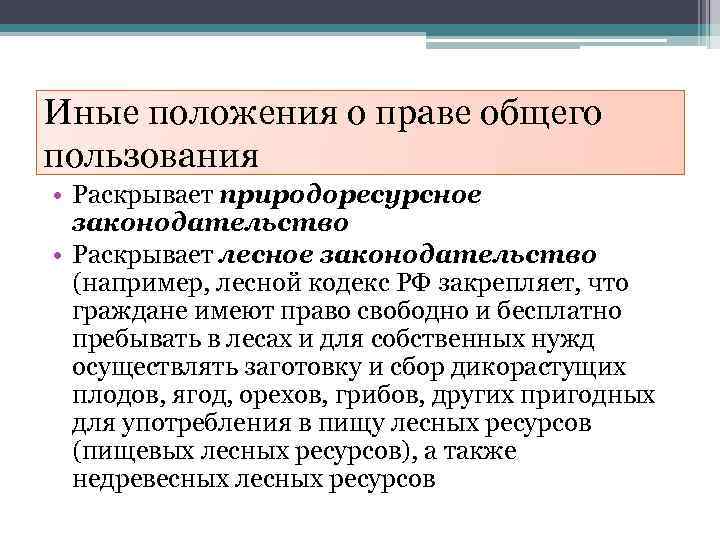 Иные положения о праве общего пользования

• Раскрывает природоресурсное законодательство
• Раскрывает лесное законодательство (например, лесной кодекс РФ закрепляет, что граждане имеют право свободно и бесплатно пребывать в лесах и для собственных нужд осуществлять заготовку и сбор дикорастущих плодов, ягод, орехов, грибов, других пригодных для употребления в пищу лесных ресурсов (пищевых лесных ресурсов), а также недревесных лесных ресурсов